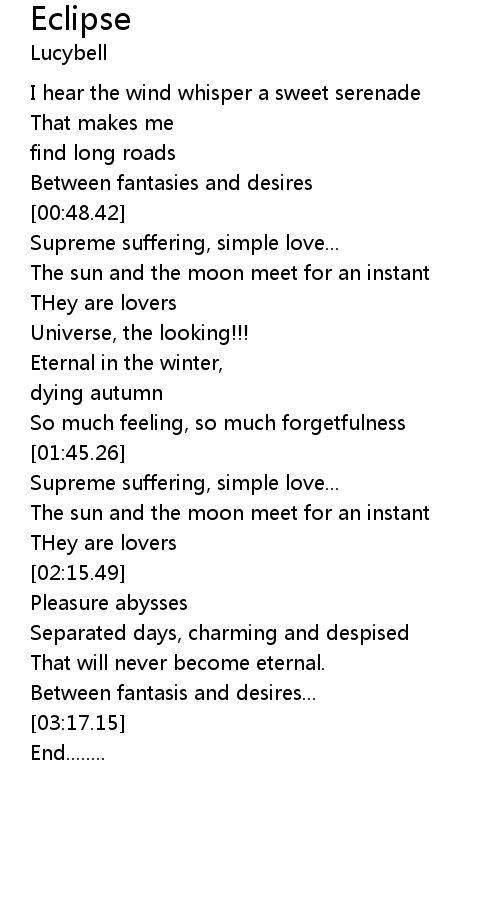 Eclipse
Lucybell

I hear the wind whisper a sweet serenade
That makes me
find long roads
Between fantasies and desires
[00:48.42]
Supreme suffering, simple love...
The sun and the moon meet for an instant
THey are lovers
Universe, the looking!!!
Eternal in the winter,
dying autumn
So much feeling, so much forgetfulness
[01:45.26]
Supreme suffering, simple love...
The sun and the moon meet for an instant
THey are lovers
[02:15.49]
Pleasure abysses
Separated days, charming and despised
That will never become eternal.
Between fantasis and desires...
[03:17.15]
End........